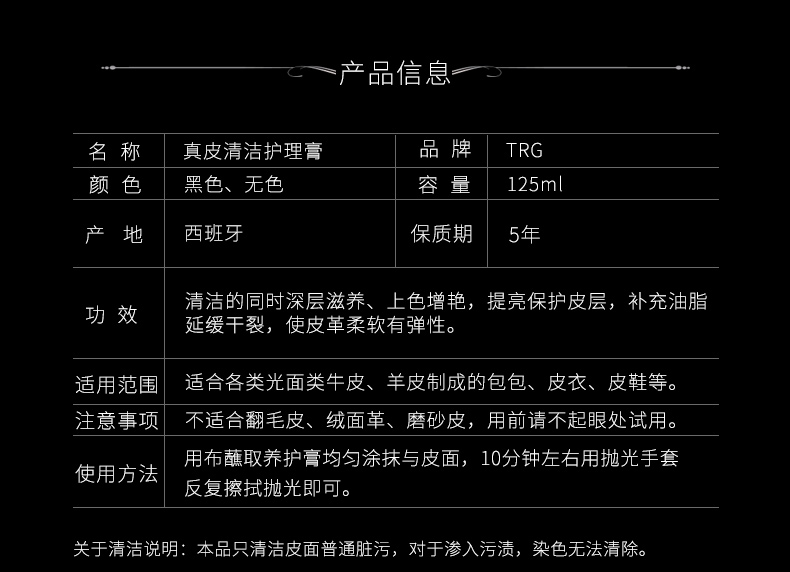 产品信息

| 名 称 | 真皮清洁护理膏 | 品 牌 | TRG |
|---|---|---|---|
| 颜 色 | 黑色、无色 | 容 量 | 125ml |
| 产 地 | 西班牙 | 保质期 | 5年 |
| 功 效 | 清洁的同时深层滋养、上色增艳，提亮保护皮层，补充油脂延缓干裂，使皮革柔软有弹性。 | | |
| 适用范围 | 适合各类光面类牛皮、羊皮制成的包包、皮衣、皮鞋等。 | | |
| 注意事项 | 不适合翻毛皮、绒面革、磨砂皮，用前请不起眼处试用。 | | |
| 使用方法 | 用布蘸取养护膏均匀涂抹与皮面，10分钟左右用抛光手套反复擦拭抛光即可。 | | |

关于清洁说明：本品只清洁皮面普通脏污，对于渗入污渍，染色无法清除。